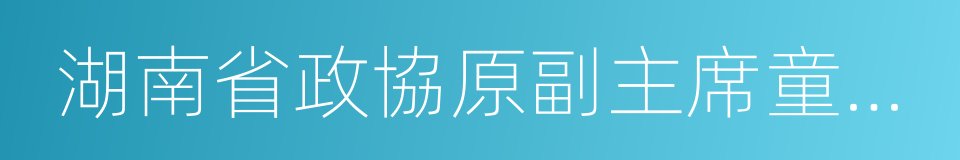 湖南省政協原副主席童...